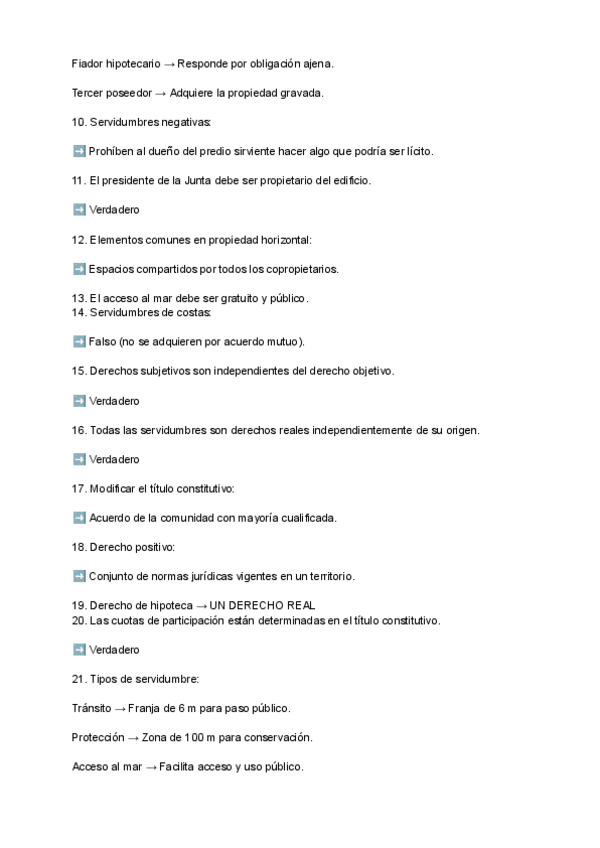 Fiador hipotecario → Responde por obligación ajena.

Tercer poseedor → Adquiere la propiedad gravada.

10. Servidumbres negativas:

➡️ Prohíben al dueño del predio sirviente hacer algo que podría ser lícito.

11. El presidente de la Junta debe ser propietario del edificio.

➡️ Verdadero

12. Elementos comunes en propiedad horizontal:

➡️ Espacios compartidos por todos los copropietarios.

13. El acceso al mar debe ser gratuito y público.
14. Servidumbres de costas:

➡️ Falso (no se adquieren por acuerdo mutuo).

15. Derechos subjetivos son independientes del derecho objetivo.

➡️ Verdadero

16. Todas las servidumbres son derechos reales independientemente de su origen.

➡️ Verdadero

17. Modificar el título constitutivo:

➡️ Acuerdo de la comunidad con mayoría cualificada.

18. Derecho positivo:

➡️ Conjunto de normas jurídicas vigentes en un territorio.

19. Derecho de hipoteca → UN DERECHO REAL
20. Las cuotas de participación están determinadas en el título constitutivo.

➡️ Verdadero

21. Tipos de servidumbre:

Tránsito → Franja de 6 m para paso público.

Protección → Zona de 100 m para conservación.

Acceso al mar → Facilita acceso y uso público.